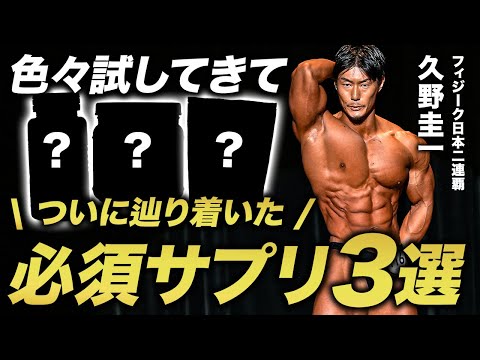 色々試してきて

? ? ?

フィジーク日本二連覇
久野圭一

\ ついに辿り着いた /

必須サプリ3選